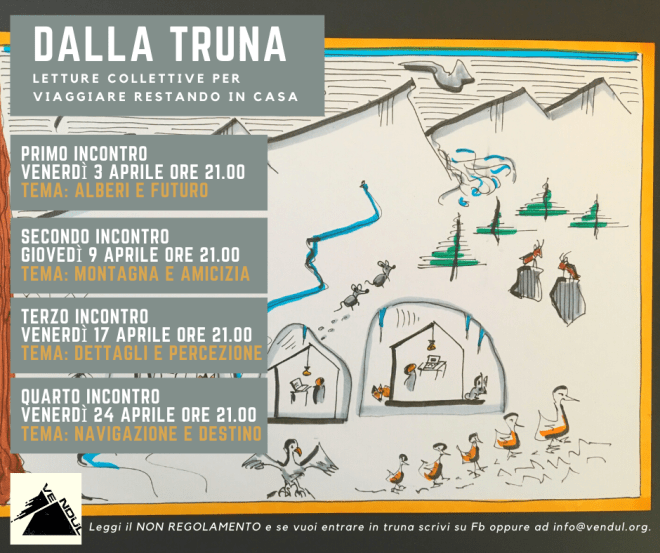 DALLA TRUNA

LETTURE COLLETTIVE PER VIAGGIARE RESTANDO IN CASA

PRIMO INCONTRO
VENERDÌ 3 APRILE ORE 21.00
TEMA: ALBERI E FUTURO

SECONDO INCONTRO
GIOVEDÌ 9 APRILE ORE 21.00
TEMA: MONTAGNA E AMICIZIA

TERZO INCONTRO
VENERDÌ 17 APRILE ORE 21.00
TEMA: DETTAGLI E PERCEZIONE

QUARTO INCONTRO
VENERDÌ 24 APRILE ORE 21.00
TEMA: NAVIGAZIONE E DESTINO

VENDUL

Leggi il NON REGOLAMENTO e se vuoi entrare in truna scrivi su Fb oppure ad info@vendul.org.